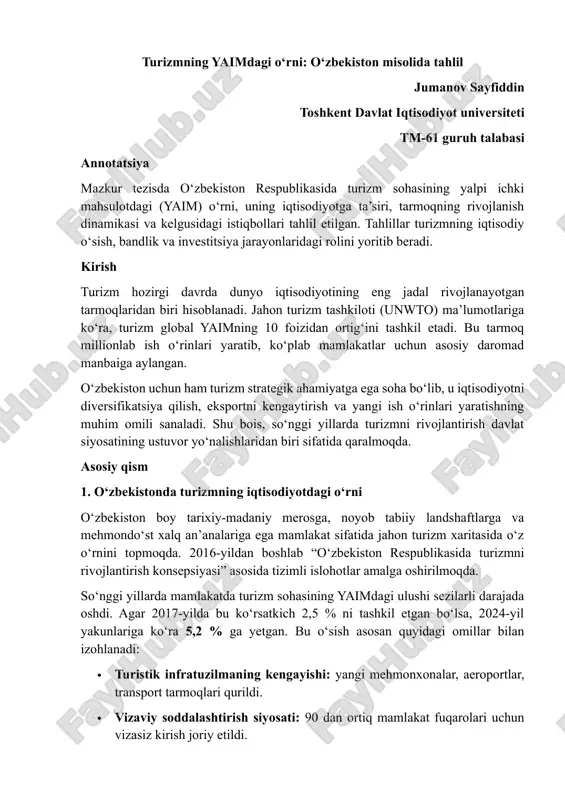 Turizmning YAIMdagi o‘rni: O‘zbekiston misolida tahlil

Jumanov Sayfiddin

Toshkent Davlat Iqtisodiyot universiteti

TM-61 guruh talabasi

Annotatsiya

Mazkur tezisda O‘zbekiston Respublikasida turizm sohasining yalpi ichki mahsulotdagi (YAIM) o‘rni, uning iqtisodiyotga ta’siri, tarmoqning rivojlanish dinamikasi va kelgusidagi istiqbollari tahlil etilgan. Tahlillar turizmning iqtisodiy o‘sish, bandlik va investitsiya jarayonlaridagi rolini yoritib beradi.

Kirish

Turizm hozirgi davrda dunyo iqtisodiyotining eng jadal rivojlanayotgan tarmoqlaridan biri hisoblanadi. Jahon turizm tashkiloti (UNWTO) ma’lumotlariga ko‘ra, turizm global YAIMning 10 foizidan ortig‘ini tashkil etadi. Bu tarmoq millionlab ish o‘rinlari yaratib, ko‘plab mamlakatlar uchun asosiy daromad manbaiga aylangan.

O‘zbekiston uchun ham turizm strategik ahamiyatga ega soha bo‘lib, u iqtisodiyotni diversifikatsiya qilish, eksportni kengaytirish va yangi ish o‘rinlari yaratishning muhim omili sanaladi. Shu bois, so‘nggi yillarda turizmni rivojlantirish davlat siyosatining ustuvor yo‘nalishlaridan biri sifatida qaralmoqda.

Asosiy qism

1. O‘zbekistonda turizmning iqtisodiyotdagi o‘rni

O‘zbekiston boy tarixiy-madaniy merosga, noyob tabiiy landshaftlarga va mehmondo‘st xalq an’analariga ega mamlakat sifatida jahon turizm xaritasida o‘z o‘rnini topmoqda. 2016-yildan boshlab “O‘zbekiston Respublikasida turizmni rivojlantirish konsepsiyasi” asosida tizimli islohotlar amalga oshirilmoqda.

So‘nggi yillarda mamlakatda turizm sohasining YAIMdagi ulushi sezilarli darajada oshdi. Agar 2017-yilda bu ko‘rsatkich 2,5 % ni tashkil etgan bo‘lsa, 2024-yil yakunlariga ko‘ra 5,2 % ga yetgan. Bu o‘sish asosan quyidagi omillar bilan izohlanadi:

• Turistik infratuzilmaning kengayishi: yangi mehmonxonalar, aeroportlar, transport tarmoqlari qurildi.

• Vizaviy soddalashtirish siyosati: 90 dan ortiq mamlakat fuqarolari uchun vizasiz kirish joriy etildi.

FaylHub.uz